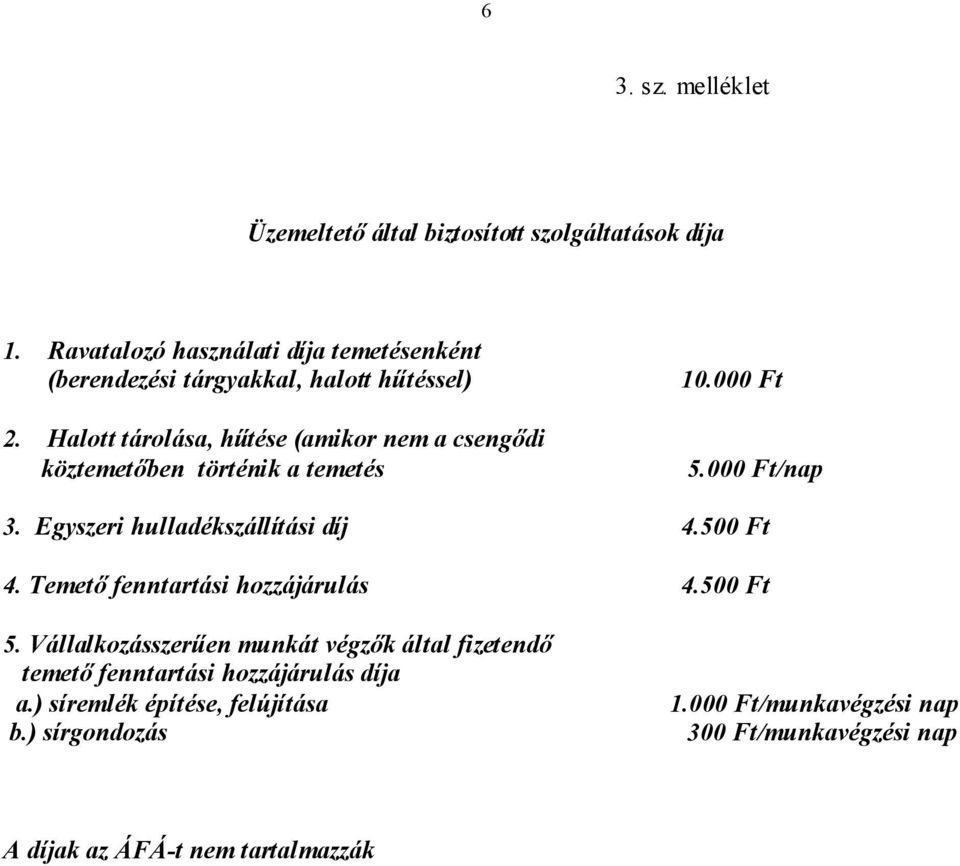 6

3. sz. melléklet

Üzemeltető által biztosított szolgáltatások díja

1. Ravatalozó használati díja temetésenként (berendezési tárgyakkal, halott hűtéssel) 10.000 Ft

2. Halott tárolása, hűtése (amikor nem a csengődi köztemetőben történik a temetés 5.000 Ft/nap

3. Egyszeri hulladékszállítási díj 4.500 Ft

4. Temető fenntartási hozzájárulás 4.500 Ft

5. Vállalkozásszerűen munkát végzők által fizetendő temető fenntartási hozzájárulás díja
a.) síremlék építése, felújítása 1.000 Ft/munkavégzési nap
b.) sírgondozás 300 Ft/munkavégzési nap

A díjak az ÁFÁ-t nem tartalmazzák